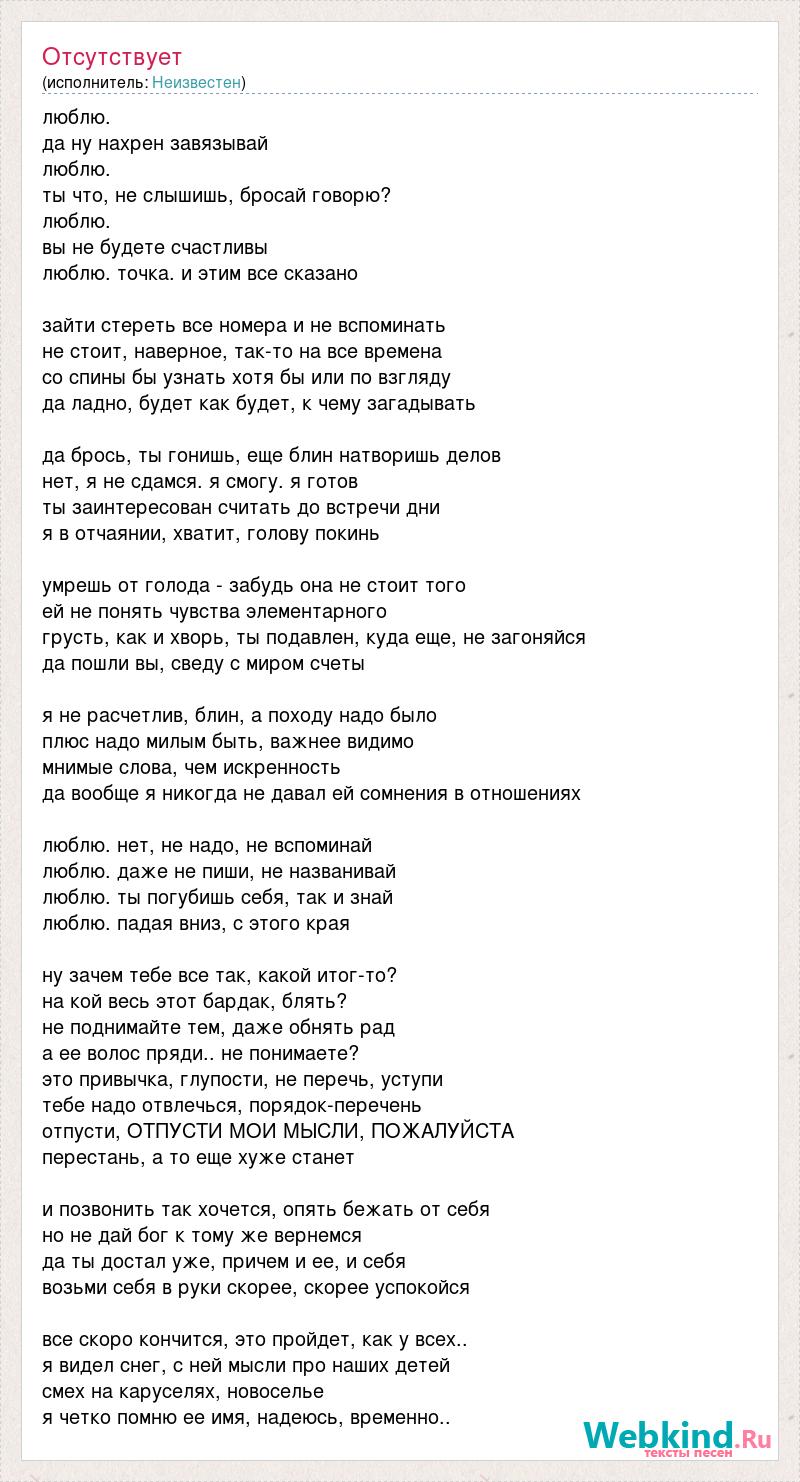 Отсутствует
(исполнитель: Неизвестен)

люблю.
да ну нахрен завязывай
люблю.
ты что, не слышишь, бросай говорю?
люблю.
вы не будете счастливы
люблю. точка. и этим все сказано

зайти стереть все номера и не вспоминать
не стоит, наверное, так-то на все времена
со спины бы узнать хотя бы или по взгляду
да ладно, будет как будет, к чему загадывать

да брось, ты гонишь, еще блин натворишь делов
нет, я не сдамся. я смогу. я готов
ты заинтересован считать до встречи дни
я в отчаянии, хватит, голову покинь

умрешь от голода - забудь она не стоит того
ей не понять чувства элементарного
грусть, как и хворь, ты подавлен, куда еще, не загоняйся
да пошли вы, сведу с миром счеты

я не расчетлив, блин, а походу надо было
плюс надо милым быть, важнее видимо
мнимые слова, чем искренность
да вообще я никогда не давал ей сомнения в отношениях

люблю. нет, не надо, не вспоминай
люблю. даже не пиши, не названивай
люблю. ты погубишь себя, так и знай
люблю. падая вниз, с этого края

ну зачем тебе все так, какой итог-то?
на кой весь этот бардак, блять?
не поднимайте тем, даже обнять рад
а ее волос пряди.. не понимаете?
это привычка, глупости, не перечь, уступи
тебе надо отвлечься, порядок-перечень
отпусти, ОТПУСТИ МОИ МЫСЛИ, ПОЖАЛУЙСТА
перестань, а то еще хуже станет

и позвонить так хочется, опять бежать от себя
но не дай бог к тому же вернемся
да ты достал уже, причем и ее, и себя
возьми себя в руки скорее, скорее успокойся

все скоро кончится, это пройдет, как у всех..
я видел снег, с ней мысли про наших детей
смех на каруселях, новоселье
я четко помню ее имя, надеюсь, временно..

Webkind.Ru
тексты песен